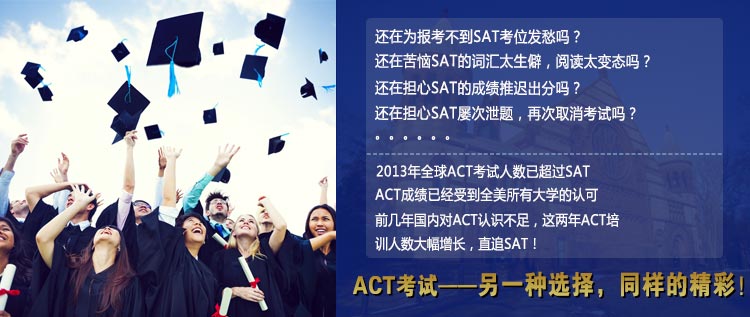 还在为报考不到SAT考位发愁吗？
还在苦恼SAT的词汇太生僻，阅读太变态吗？
还在担心SAT的成绩推迟出分吗？
还在担心SAT屡次泄题，再次取消考试吗？
。。。。。。

2013年全球ACT考试人数已超过SAT
ACT成绩已经受到全美所有大学的认可
前几年国内对ACT认识不足，这两年ACT培训人数大幅增长，直追SAT！

ACT考试——另一种选择，同样的精彩！